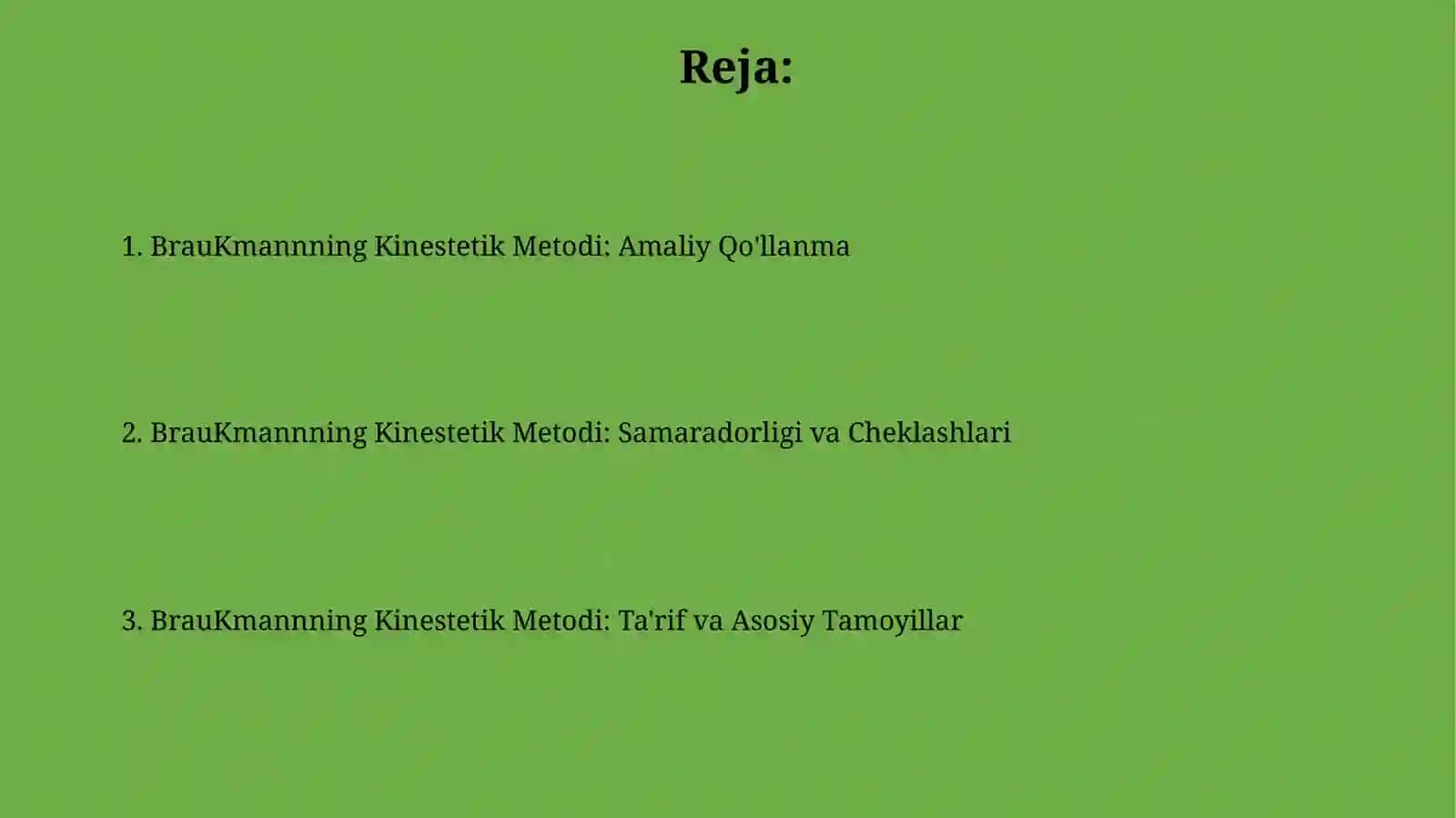 Reja:

1. BrauKmannning Kinestetik Metodi: Amaliy Qo'llanma

2. BrauKmannning Kinestetik Metodi: Samaradorligi va Cheklashlari

3. BrauKmannning Kinestetik Metodi: Ta'rif va Asosiy Tamoyillar